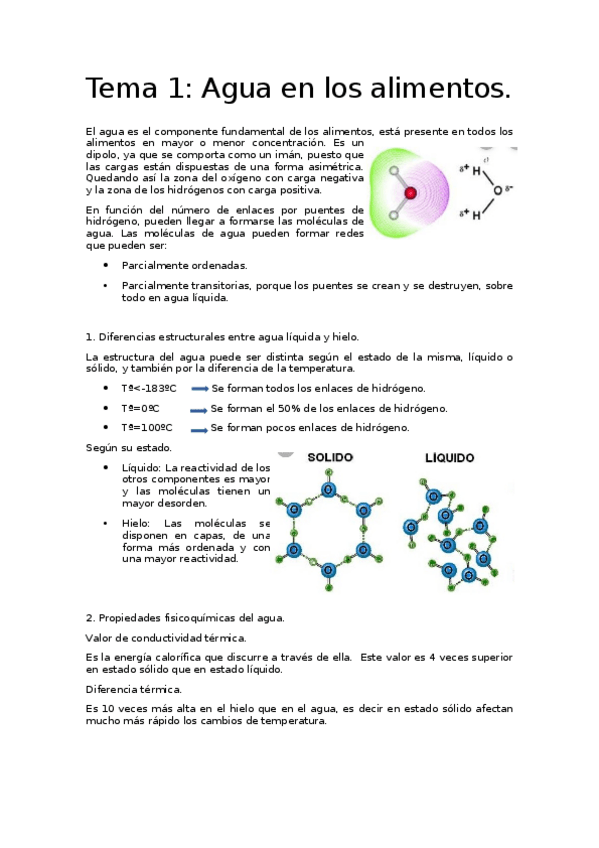 Tema 1: Agua en los alimentos.

El agua es el componente fundamental de los alimentos, está presente en todos los alimentos en mayor o menor concentración. Es un dipolo, ya que se comporta como un imán, puesto que las cargas están dispuestas de una forma asimétrica. Quedando así la zona del oxígeno con carga negativa y la zona de los hidrógenos con carga positiva.

$\delta^+$ H
O $\delta^-$
$\delta^+$ H

En función del número de enlaces por puentes de hidrógeno, pueden llegar a formarse las moléculas de agua. Las moléculas de agua pueden formar redes que pueden ser:

• Parcialmente ordenadas.

• Parcialmente transitorias, porque los puentes se crean y se destruyen, sobre todo en agua líquida.

1. Diferencias estructurales entre agua líquida y hielo.

La estructura del agua puede ser distinta según el estado de la misma, líquido o sólido, y también por la diferencia de la temperatura.

• Tª<-183ºC Se forman todos los enlaces de hidrógeno.

• Tª=0ºC Se forman el 50% de los enlaces de hidrógeno.

• Tª=100ºC Se forman pocos enlaces de hidrógeno.

Según su estado.

• Líquido: La reactividad de los otros componentes es mayor y las moléculas tienen un mayor desorden.

• Hielo: Las moléculas se disponen en capas, de una forma más ordenada y con una mayor reactividad.

SOLIDO
LIQUIDO

2. Propiedades fisicoquímicas del agua.

Valor de conductividad térmica.

Es la energía calorífica que discurre a través de ella. Este valor es 4 veces superior en estado sólido que en estado líquido.

Diferencia térmica.

Es 10 veces más alta en el hielo que en el agua, es decir en estado sólido afectan mucho más rápido los cambios de temperatura.